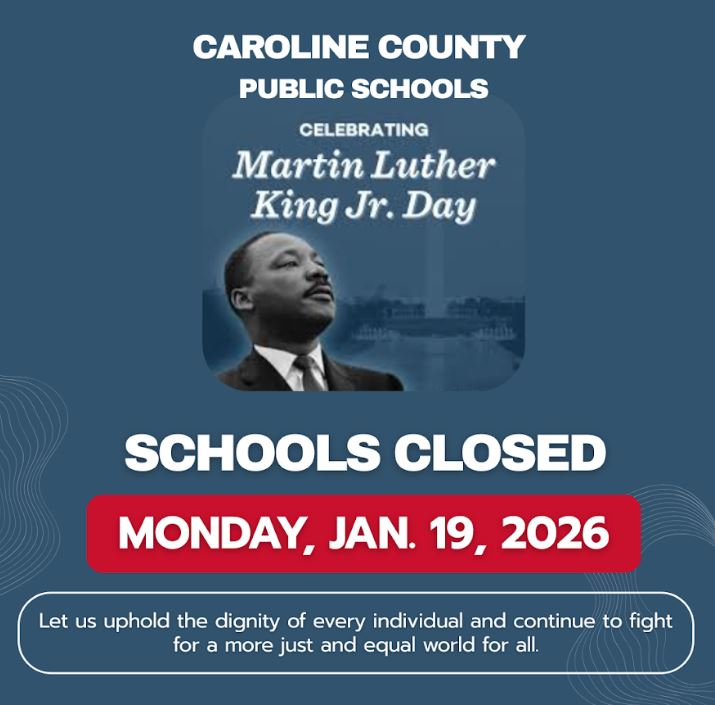 CAROLINE COUNTY
PUBLIC SCHOOLS

CELEBRATING
Martin Luther
King Jr. Day

SCHOOLS CLOSED

MONDAY, JAN. 19, 2026

Let us uphold the dignity of every individual and continue to fight for a more just and equal world for all.